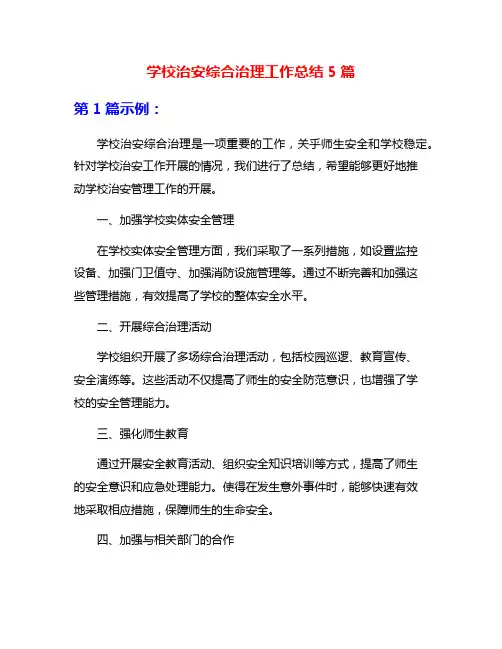 学校治安综合治理工作总结 5 篇

第 1 篇示例：

学校治安综合治理是一项重要的工作，关乎师生安全和学校稳定。针对学校治安工作开展的情况，我们进行了总结，希望能够更好地推动学校治安管理工作的开展。

一、加强学校实体安全管理

在学校实体安全管理方面，我们采取了一系列措施，如设置监控设备、加强门卫值守、加强消防设施管理等。通过不断完善和加强这些管理措施，有效提高了学校的整体安全水平。

二、开展综合治理活动

学校组织开展了多场综合治理活动，包括校园巡逻、教育宣传、安全演练等。这些活动不仅提高了师生的安全防范意识，也增强了学校的安全管理能力。

三、强化师生教育

通过开展安全教育活动、组织安全知识培训等方式，提高了师生的安全意识和应急处理能力。使得在发生意外事件时，能够快速有效地采取相应措施，保障师生的生命安全。

四、加强与相关部门的合作